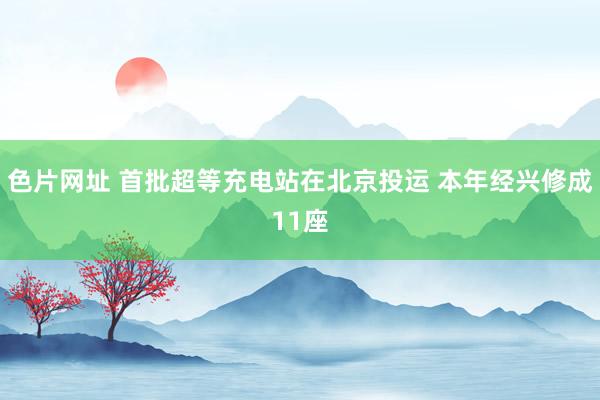 色片网址 首批超等充电站在北京投运 本年经兴修成11座